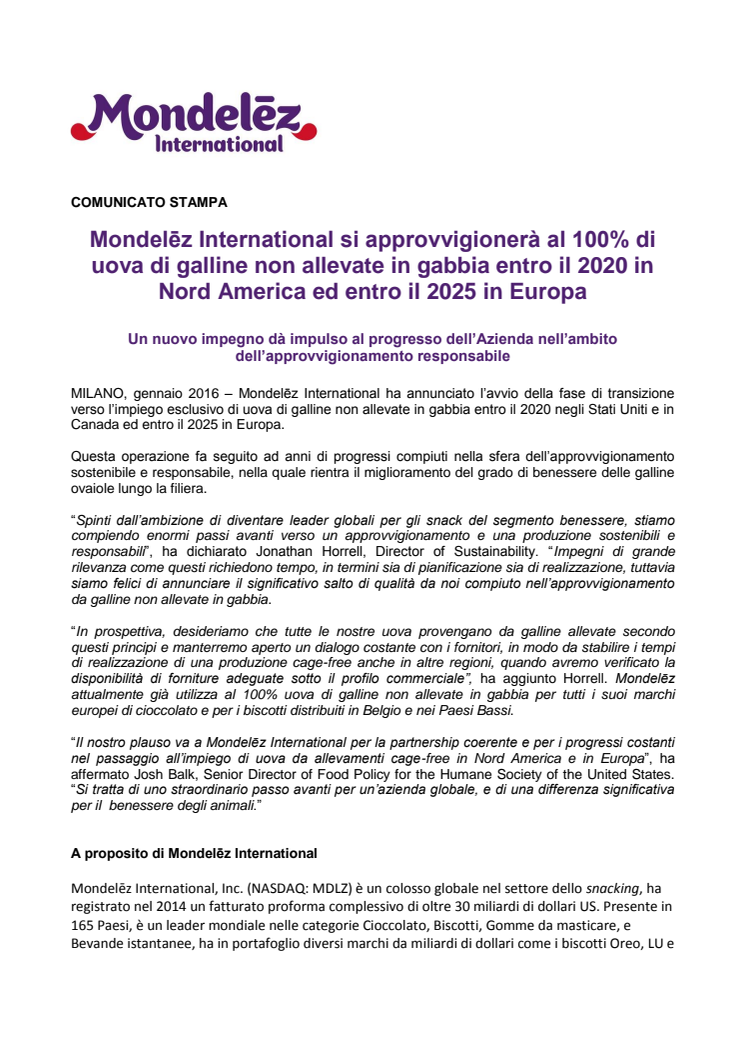 Mondelēz International

COMUNICATO STAMPA

Mondelēz International si approvvigionerà al 100% di uova di galline non allevate in gabbia entro il 2020 in Nord America ed entro il 2025 in Europa

Un nuovo impegno dà impulso al progresso dell'Azienda nell'ambito dell'approvvigionamento responsabile

MILANO, gennaio 2016 – Mondelēz International ha annunciato l'avvio della fase di transizione verso l'impiego esclusivo di uova di galline non allevate in gabbia entro il 2020 negli Stati Uniti e in Canada ed entro il 2025 in Europa.

Questa operazione fa seguito ad anni di progressi compiuti nella sfera dell'approvvigionamento sostenibile e responsabile, nella quale rientra il miglioramento del grado di benessere delle galline ovaiole lungo la filiera.

"Spinti dall'ambizione di diventare leader globali per gli snack del segmento benessere, stiamo compiendo enormi passi avanti verso un approvvigionamento e una produzione sostenibili e responsabili", ha dichiarato Jonathan Horrell, Director of Sustainability. "Impegni di grande rilevanza come questi richiedono tempo, in termini sia di pianificazione sia di realizzazione, tuttavia siamo felici di annunciare il significativo salto di qualità da noi compiuto nell'approvvigionamento da galline non allevate in gabbia.

"In prospettiva, desideriamo che tutte le nostre uova provengano da galline allevate secondo questi principi e manterremo aperto un dialogo costante con i fornitori, in modo da stabilire i tempi di realizzazione di una produzione cage-free anche in altre regioni, quando avremo verificato la disponibilità di forniture adeguate sotto il profilo commerciale", ha aggiunto Horrell. Mondelēz attualmente già utilizza al 100% uova di galline non allevate in gabbia per tutti i suoi marchi europei di cioccolato e per i biscotti distribuiti in Belgio e nei Paesi Bassi.

"Il nostro plauso va a Mondelēz International per la partnership coerente e per i progressi costanti nel passaggio all'impiego di uova da allevamenti cage-free in Nord America e in Europa", ha affermato Josh Balk, Senior Director of Food Policy for the Humane Society of the United States. "Si tratta di uno straordinario passo avanti per un'azienda globale, e di una differenza significativa per il benessere degli animali."

A proposito di Mondelēz International

Mondelēz International, Inc. (NASDAQ: MDLZ) è un colosso globale nel settore dello snacking, ha registrato nel 2014 un fatturato proforma complessivo di oltre 30 miliardi di dollari US. Presente in 165 Paesi, è un leader mondiale nelle categorie Cioccolato, Biscotti, Gomme da masticare, e Bevande istantanee, ha in portafoglio diversi marchi da miliardi di dollari come i biscotti Oreo, LU e